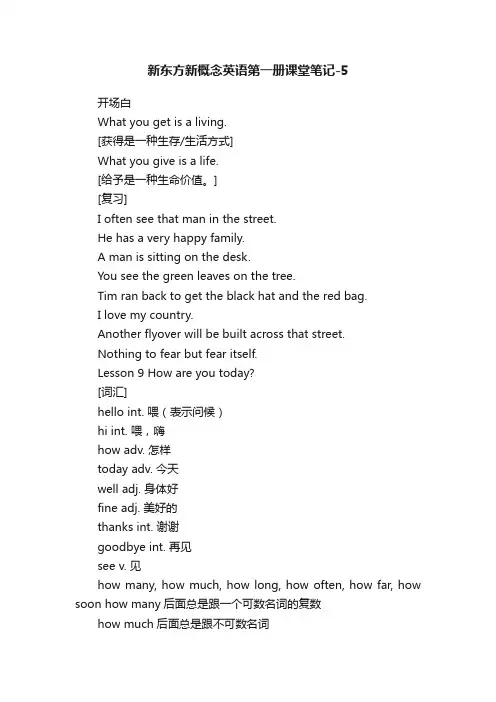 新东方新概念英语第一册课堂笔记-5

开场白
What you get is a living.
[获得是一种生存/生活方式]
What you give is a life.
[给予是一种生命价值。]
[复习]
I often see that man in the street.
He has a very happy family.
A man is sitting on the desk.
You see the green leaves on the tree.
Tim ran back to get the black hat and the red bag.
I love my country.
Another flyover will be built across that street.
Nothing to fear but fear itself.
Lesson 9 How are you today?
[词汇]
hello int. 喂（表示问候）
hi int. 喂，嗨
how adv. 怎样
today adv. 今天
well adj. 身体好
fine adj. 美好的
thanks int. 谢谢
goodbye int. 再见
see v. 见

how many, how much, how long, how often, how far, how soon how many 后面总是跟一个可数名词的复数

how much 后面总是跟不可数名词